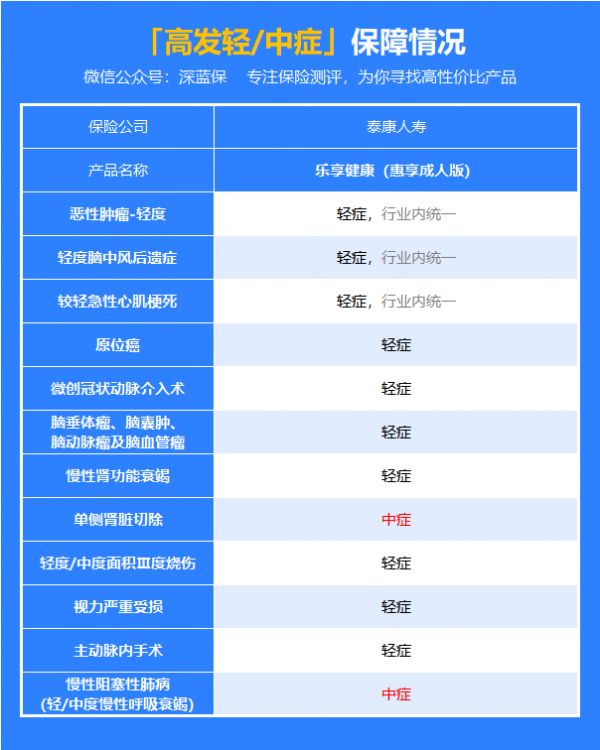 「高发轻/中症」保障情况
微信公众号：深蓝保　专注保险测评，为你寻找高性价比产品

| 保险公司 | 泰康人寿 |
|---|---|
| 产品名称 | 乐享健康（惠享成人版） |
| 恶性肿瘤-轻度 | 轻症，行业内统一 |
| 轻度脑中风后遗症 | 轻症，行业内统一 |
| 较轻急性心肌梗死 | 轻症，行业内统一 |
| 原位癌 | 轻症 |
| 微创冠状动脉介入术 | 轻症 |
| 脑垂体瘤、脑囊肿、脑动脉瘤及脑血管瘤 | 轻症 |
| 慢性肾功能衰竭 | 轻症 |
| 单侧肾脏切除 | 中症 |
| 轻度/中度面积Ⅲ度烧伤 | 轻症 |
| 视力严重受损 | 轻症 |
| 主动脉内手术 | 轻症 |
| 慢性阻塞性肺病（轻/中度慢性呼吸衰竭） | 中症 |